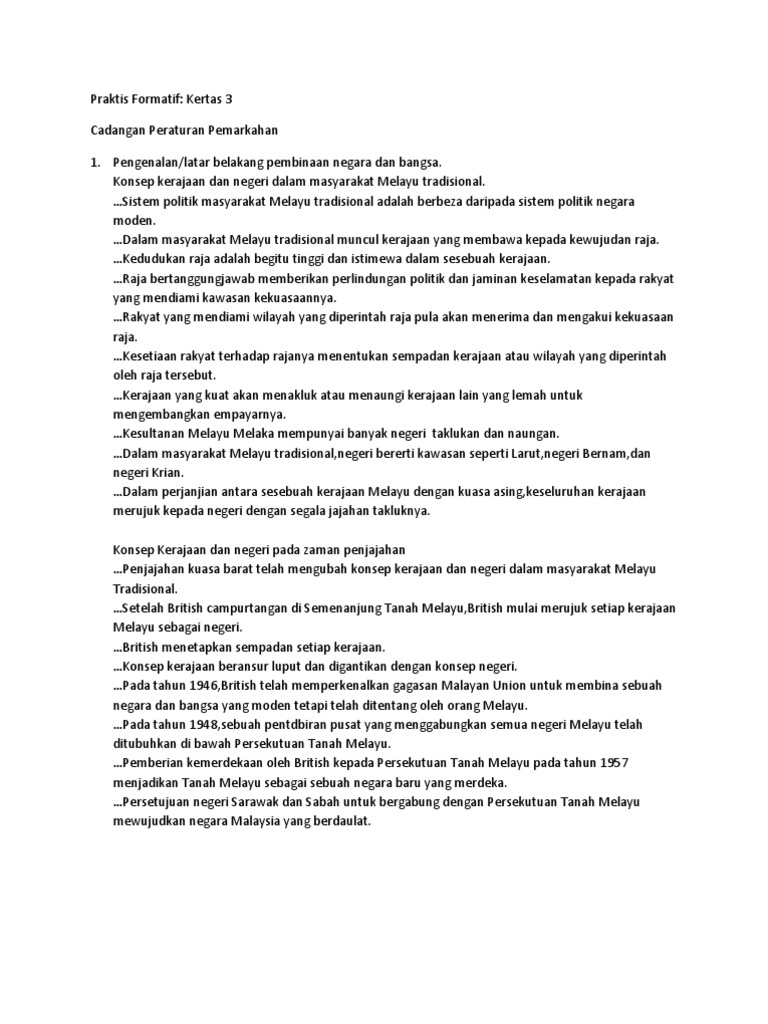 Praktis Formatif: Kertas 3

Cadangan Peraturan Pemarkahan

1. Pengenalan/latar belakang pembinaan negara dan bangsa.
Konsep kerajaan dan negeri dalam masyarakat Melayu tradisional.
...Sistem politik masyarakat Melayu tradisional adalah berbeza daripada sistem politik negara moden.
...Dalam masyarakat Melayu tradisional muncul kerajaan yang membawa kepada kewujudan raja.
...Kedudukan raja adalah begitu tinggi dan istimewa dalam sesebuah kerajaan.
...Raja bertanggungjawab memberikan perlindungan politik dan jaminan keselamatan kepada rakyat yang mendiami kawasan kekuasaannya.
...Rakyat yang mendiami wilayah yang diperintah raja pula akan menerima dan mengakui kekuasaan raja.
...Kesetiaan rakyat terhadap rajanya menentukan sempadan kerajaan atau wilayah yang diperintah oleh raja tersebut.
...Kerajaan yang kuat akan menakluk atau menaungi kerajaan lain yang lemah untuk mengembangkan empayarnya.
...Kesultanan Melayu Melaka mempunyai banyak negeri taklukan dan naungan.
...Dalam masyarakat Melayu tradisional,negeri bererti kawasan seperti Larut,negeri Bernam,dan negeri Krian.
...Dalam perjanjian antara sesebuah kerajaan Melayu dengan kuasa asing,keseluruhan kerajaan merujuk kepada negeri dengan segala jajahan takluknya.

Konsep Kerajaan dan negeri pada zaman penjajahan
...Penjajahan kuasa barat telah mengubah konsep kerajaan dan negeri dalam masyarakat Melayu Tradisional.
...Setelah British campurtangan di Semenanjung Tanah Melayu,British mulai merujuk setiap kerajaan Melayu sebagai negeri.
...British menetapkan sempadan setiap kerajaan.
...Konsep kerajaan beransur luput dan digantikan dengan konsep negeri.
...Pada tahun 1946,British telah memperkenalkan gagasan Malayan Union untuk membina sebuah negara dan bangsa yang moden tetapi telah ditentang oleh orang Melayu.
...Pada tahun 1948,sebuah pentdbiran pusat yang menggabungkan semua negeri Melayu telah ditubuhkan di bawah Persekutuan Tanah Melayu.
...Pemberian kemerdekaan oleh British kepada Persekutuan Tanah Melayu pada tahun 1957 menjadikan Tanah Melayu sebagai sebuah negara baru yang merdeka.
...Persetujuan negeri Sarawak dan Sabah untuk bergabung dengan Persekutuan Tanah Melayu mewujudkan negara Malaysia yang berdaulat.